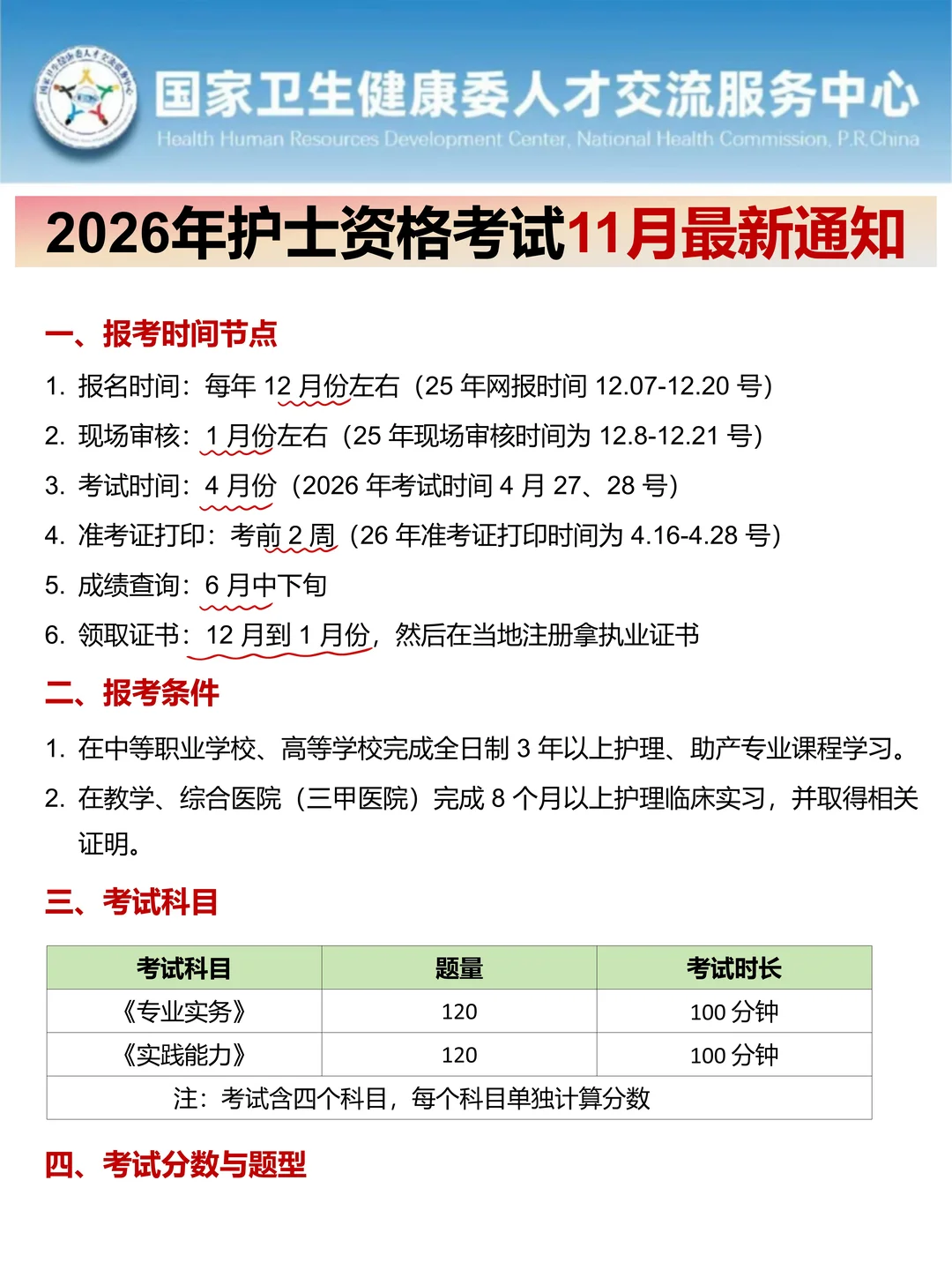 国家卫生健康委人才交流服务中心
Health Human Resources Development Center, National Health Commission, P.R.China

2026年护士资格考试11月最新通知

一、报考时间节点

1. 报名时间：每年 12 月份左右（25 年网报时间 12.07-12.20 号）
2. 现场审核：1 月份左右（25 年现场审核时间为 12.8-12.21 号）
3. 考试时间：4 月份（2026 年考试时间 4 月 27、28 号）
4. 准考证打印：考前 2 周（26 年准考证打印时间为 4.16-4.28 号）
5. 成绩查询：6 月中下旬
6. 领取证书：12 月到 1 月份，然后在当地注册拿执业证书

二、报考条件

1. 在中等职业学校、高等学校完成全日制 3 年以上护理、助产专业课程学习。
2. 在教学、综合医院（三甲医院）完成 8 个月以上护理临床实习，并取得相关证明。

三、考试科目

| 考试科目 | 题量 | 考试时长 |
|---|---|---|
| 《专业实务》 | 120 | 100 分钟 |
| 《实践能力》 | 120 | 100 分钟 |
| 注：考试含四个科目，每个科目单独计算分数 | | |

四、考试分数与题型